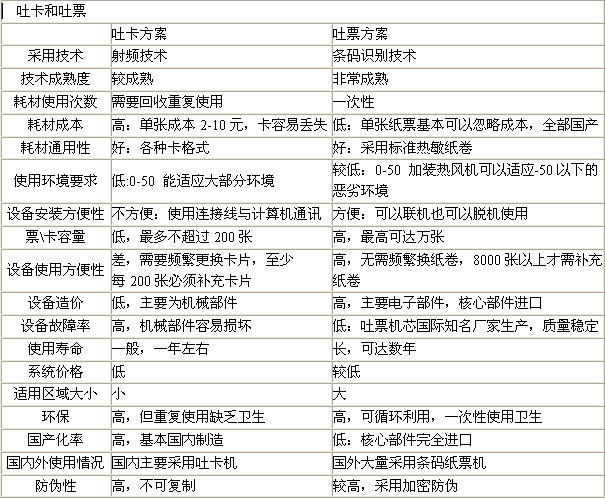 吐卡和吐票

|  | 吐卡方案 | 吐票方案 |
|---|---|---|
| 采用技术 | 射频技术 | 条码识别技术 |
| 技术成熟度 | 较成熟 | 非常成熟 |
| 耗材使用次数 | 需要回收重复使用 | 一次性 |
| 耗材成本 | 高：单张成本 2-10 元，卡容易丢失 | 低：单张纸票基本可以忽略成本，全部国产 |
| 耗材通用性 | 好：各种卡格式 | 好：采用标准热敏纸卷 |
| 使用环境要求 | 低:0-50 能适应大部分环境 | 较低：0-50 加装热风机可以适应-50 以下的恶劣环境 |
| 设备安装方便性 | 不方便：使用连接线与计算机通讯 | 方便：可以联机也可以脱机使用 |
| 票\卡容量 | 低，最多不超过 200 张 | 高，最高可达万张 |
| 设备使用方便性 | 差，需要频繁更换卡片，至少每 200 张必须补充卡片 | 高，无需频繁换纸卷，8000 张以上才需补充纸卷 |
| 设备造价 | 低，主要为机械部件 | 高，主要电子部件，核心部件进口 |
| 设备故障率 | 高，机械部件容易损坏 | 低：吐票机芯国际知名厂家生产，质量稳定 |
| 使用寿命 | 一般，一年左右 | 长，可达数年 |
| 系统价格 | 低 | 较低 |
| 适用区域大小 | 小 | 大 |
| 环保 | 高，但重复使用缺乏卫生 | 高，可循环利用，一次性使用卫生 |
| 国产化率 | 高，基本国内制造 | 低：核心部件完全进口 |
| 国内外使用情况 | 国内主要采用吐卡机 | 国外大量采用条码纸票机 |
| 防伪性 | 高，不可复制 | 较高，采用加密防伪 |